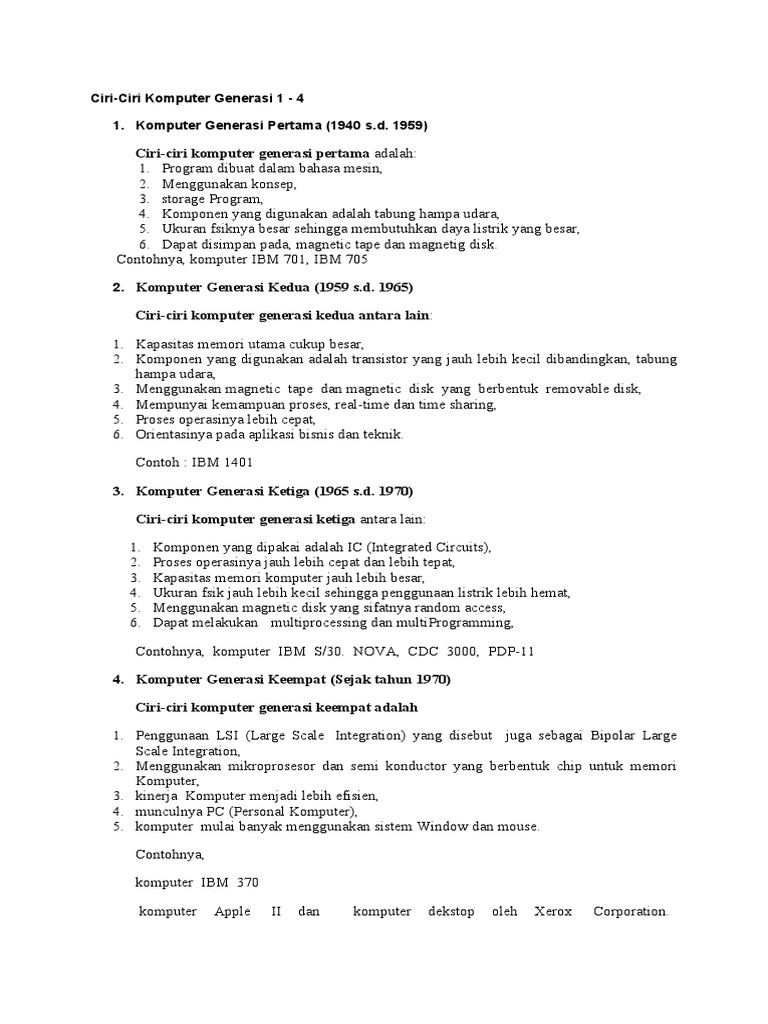 Ciri-Ciri Komputer Generasi 1 - 4

1. Komputer Generasi Pertama (1940 s.d. 1959)

Ciri-ciri komputer generasi pertama adalah:
1. Program dibuat dalam bahasa mesin,
2. Menggunakan konsep,
3. storage Program,
4. Komponen yang digunakan adalah tabung hampa udara,
5. Ukuran fsiknya besar sehingga membutuhkan daya listrik yang besar,
6. Dapat disimpan pada, magnetic tape dan magnetig disk.
Contohnya, komputer IBM 701, IBM 705

2. Komputer Generasi Kedua (1959 s.d. 1965)

Ciri-ciri komputer generasi kedua antara lain:

1. Kapasitas memori utama cukup besar,
2. Komponen yang digunakan adalah transistor yang jauh lebih kecil dibandingkan, tabung hampa udara,
3. Menggunakan magnetic tape dan magnetic disk yang berbentuk removable disk,
4. Mempunyai kemampuan proses, real-time dan time sharing,
5. Proses operasinya lebih cepat,
6. Orientasinya pada aplikasi bisnis dan teknik.

Contoh : IBM 1401

3. Komputer Generasi Ketiga (1965 s.d. 1970)

Ciri-ciri komputer generasi ketiga antara lain:

1. Komponen yang dipakai adalah IC (Integrated Circuits),
2. Proses operasinya jauh lebih cepat dan lebih tepat,
3. Kapasitas memori komputer jauh lebih besar,
4. Ukuran fsik jauh lebih kecil sehingga penggunaan listrik lebih hemat,
5. Menggunakan magnetic disk yang sifatnya random access,
6. Dapat melakukan multiprocessing dan multiProgramming,

Contohnya, komputer IBM S/30. NOVA, CDC 3000, PDP-11

4. Komputer Generasi Keempat (Sejak tahun 1970)

Ciri-ciri komputer generasi keempat adalah

1. Penggunaan LSI (Large Scale Integration) yang disebut juga sebagai Bipolar Large Scale Integration,
2. Menggunakan mikroprosesor dan semi konductor yang berbentuk chip untuk memori Komputer,
3. kinerja Komputer menjadi lebih efisien,
4. munculnya PC (Personal Komputer),
5. komputer mulai banyak menggunakan sistem Window dan mouse.

Contohnya,

komputer IBM 370

komputer Apple II dan komputer dekstop oleh Xerox Corporation.